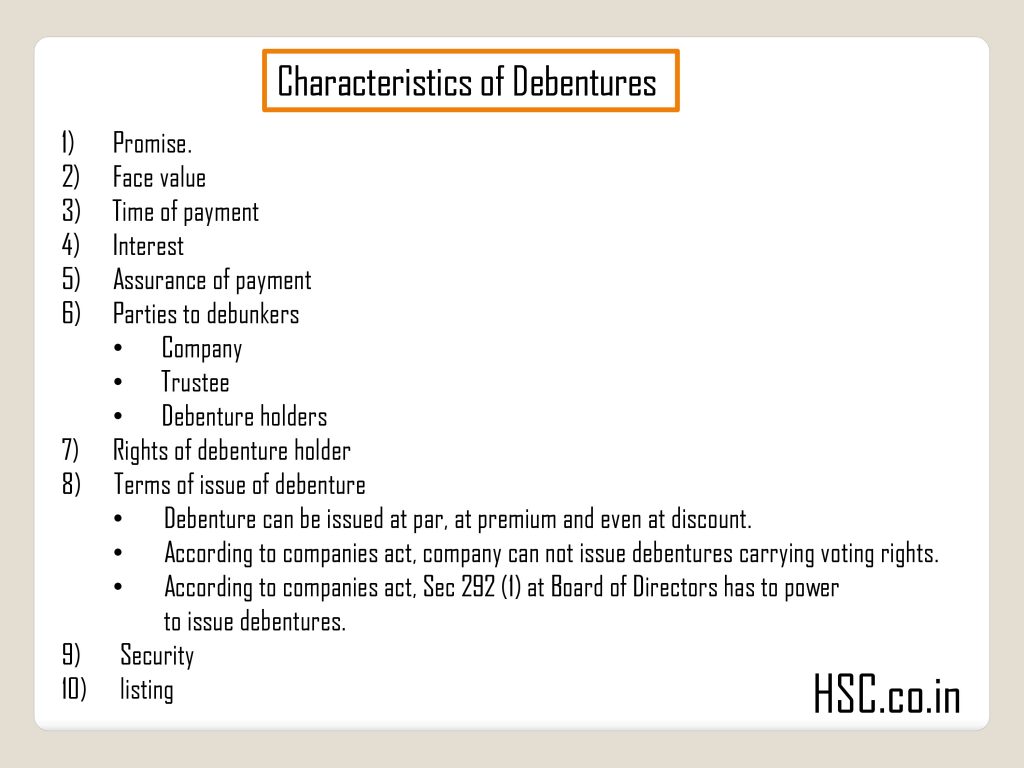 Characteristics of Debentures

1) Promise.
2) Face value
3) Time of payment
4) Interest
5) Assurance of payment
6) Parties to debunkers
• Company
• Trustee
• Debenture holders
7) Rights of debenture holder
8) Terms of issue of debenture
• Debenture can be issued at par, at premium and even at discount.
• According to companies act, company can not issue debentures carrying voting rights.
• According to companies act, Sec 292 (1) at Board of Directors has to power to issue debentures.
9) Security
10) listing

HSC.co.in